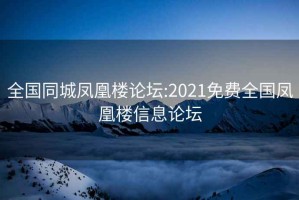 全国同城凤凰楼论坛:2021免费全国凤凰楼信息论坛